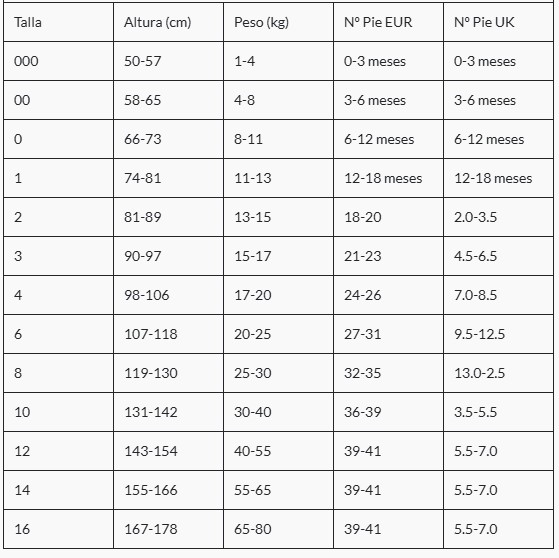 | Talla | Altura (cm) | Peso (kg) | Nº Pie EUR | Nº Pie UK |
|---|---|---|---|---|
| 000 | 50-57 | 1-4 | 0-3 meses | 0-3 meses |
| 00 | 58-65 | 4-8 | 3-6 meses | 3-6 meses |
| 0 | 66-73 | 8-11 | 6-12 meses | 6-12 meses |
| 1 | 74-81 | 11-13 | 12-18 meses | 12-18 meses |
| 2 | 81-89 | 13-15 | 18-20 | 2.0-3.5 |
| 3 | 90-97 | 15-17 | 21-23 | 4.5-6.5 |
| 4 | 98-106 | 17-20 | 24-26 | 7.0-8.5 |
| 6 | 107-118 | 20-25 | 27-31 | 9.5-12.5 |
| 8 | 119-130 | 25-30 | 32-35 | 13.0-2.5 |
| 10 | 131-142 | 30-40 | 36-39 | 3.5-5.5 |
| 12 | 143-154 | 40-55 | 39-41 | 5.5-7.0 |
| 14 | 155-166 | 55-65 | 39-41 | 5.5-7.0 |
| 16 | 167-178 | 65-80 | 39-41 | 5.5-7.0 |